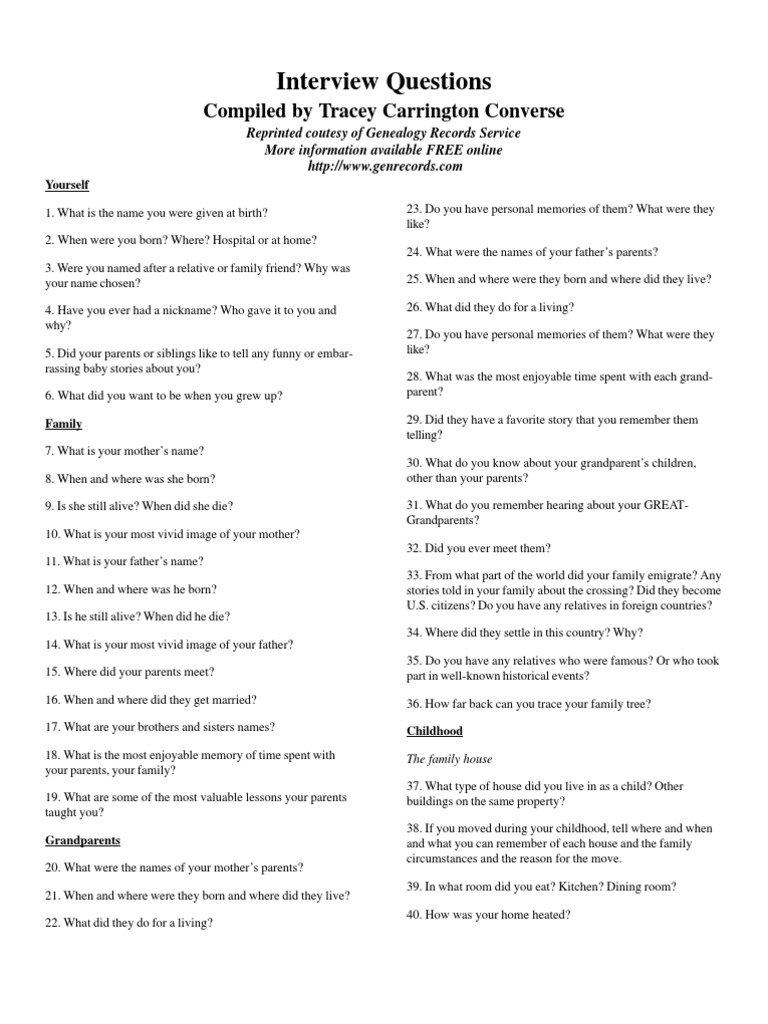 Interview Questions

Compiled by Tracey Carrington Converse

Reprinted coutesy of Genealogy Records Service
More information available FREE online
http://www.genrecords.com

Yourself

1. What is the name you were given at birth?

2. When were you born? Where? Hospital or at home?

3. Were you named after a relative or family friend? Why was your name chosen?

4. Have you ever had a nickname? Who gave it to you and why?

5. Did your parents or siblings like to tell any funny or embarrassing baby stories about you?

6. What did you want to be when you grew up?

Family

7. What is your mother's name?

8. When and where was she born?

9. Is she still alive? When did she die?

10. What is your most vivid image of your mother?

11. What is your father's name?

12. When and where was he born?

13. Is he still alive? When did he die?

14. What is your most vivid image of your father?

15. Where did your parents meet?

16. When and where did they get married?

17. What are your brothers and sisters names?

18. What is the most enjoyable memory of time spent with your parents, your family?

19. What are some of the most valuable lessons your parents taught you?

Grandparents

20. What were the names of your mother's parents?

21. When and where were they born and where did they live?

22. What did they do for a living?

23. Do you have personal memories of them? What were they like?

24. What were the names of your father's parents?

25. When and where were they born and where did they live?

26. What did they do for a living?

27. Do you have personal memories of them? What were they like?

28. What was the most enjoyable time spent with each grandparent?

29. Did they have a favorite story that you remember them telling?

30. What do you know about your grandparent's children, other than your parents?

31. What do you remember hearing about your GREAT-Grandparents?

32. Did you ever meet them?

33. From what part of the world did your family emigrate? Any stories told in your family about the crossing? Did they become U.S. citizens? Do you have any relatives in foreign countries?

34. Where did they settle in this country? Why?

35. Do you have any relatives who were famous? Or who took part in well-known historical events?

36. How far back can you trace your family tree?

Childhood

The family house

37. What type of house did you live in as a child? Other buildings on the same property?

38. If you moved during your childhood, tell where and when and what you can remember of each house and the family circumstances and the reason for the move.

39. In what room did you eat? Kitchen? Dining room?

40. How was your home heated?